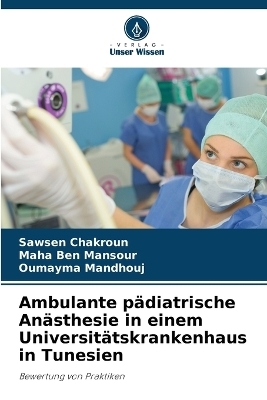 VERLAG
Unser Wissen

Sawsen Chakroun
Maha Ben Mansour
Oumayma Mandhouj

Ambulante pädiatrische Anästhesie in einem Universitätskrankenhaus in Tunesien

Bewertung von Praktiken